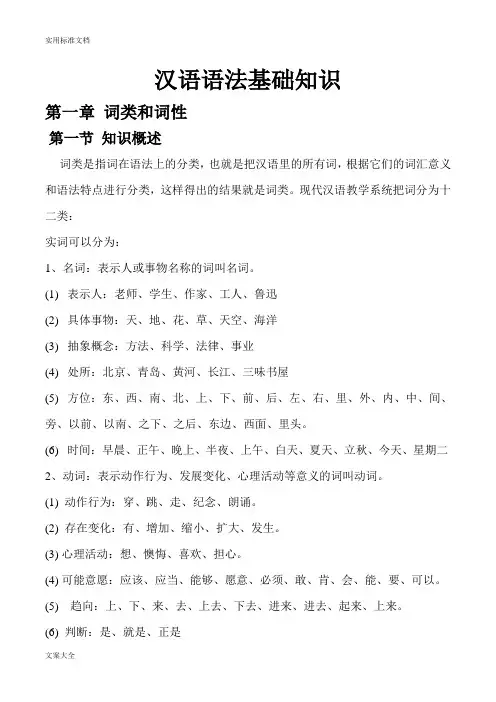 实用标准文档

汉语语法基础知识

第一章 词类和词性

第一节 知识概述

词类是指词在语法上的分类，也就是把汉语里的所有词，根据它们的词汇意义和语法特点进行分类，这样得出的结果就是词类。现代汉语教学系统把词分为十二类：

实词可以分为：

1、名词：表示人或事物名称的词叫名词。

(1) 表示人：老师、学生、作家、工人、鲁迅

(2) 具体事物：天、地、花、草、天空、海洋

(3) 抽象概念：方法、科学、法律、事业

(4) 处所：北京、青岛、黄河、长江、三味书屋

(5) 方位：东、西、南、北、上、下、前、后、左、右、里、外、内、中、间、旁、以前、以南、之下、之后、东边、西面、里头。

(6) 时间：早晨、正午、晚上、半夜、上午、白天、夏天、立秋、今天、星期二

2、动词：表示动作行为、发展变化、心理活动等意义的词叫动词。

(1) 动作行为：穿、跳、走、纪念、朗诵。

(2) 存在变化：有、增加、缩小、扩大、发生。

(3) 心理活动：想、懊悔、喜欢、担心。

(4) 可能意愿：应该、应当、能够、愿意、必须、敢、肯、会、能、要、可以。

(5) 趋向：上、下、来、去、上去、下去、进来、进去、起来、上来。

(6) 判断：是、就是、正是

文案大全